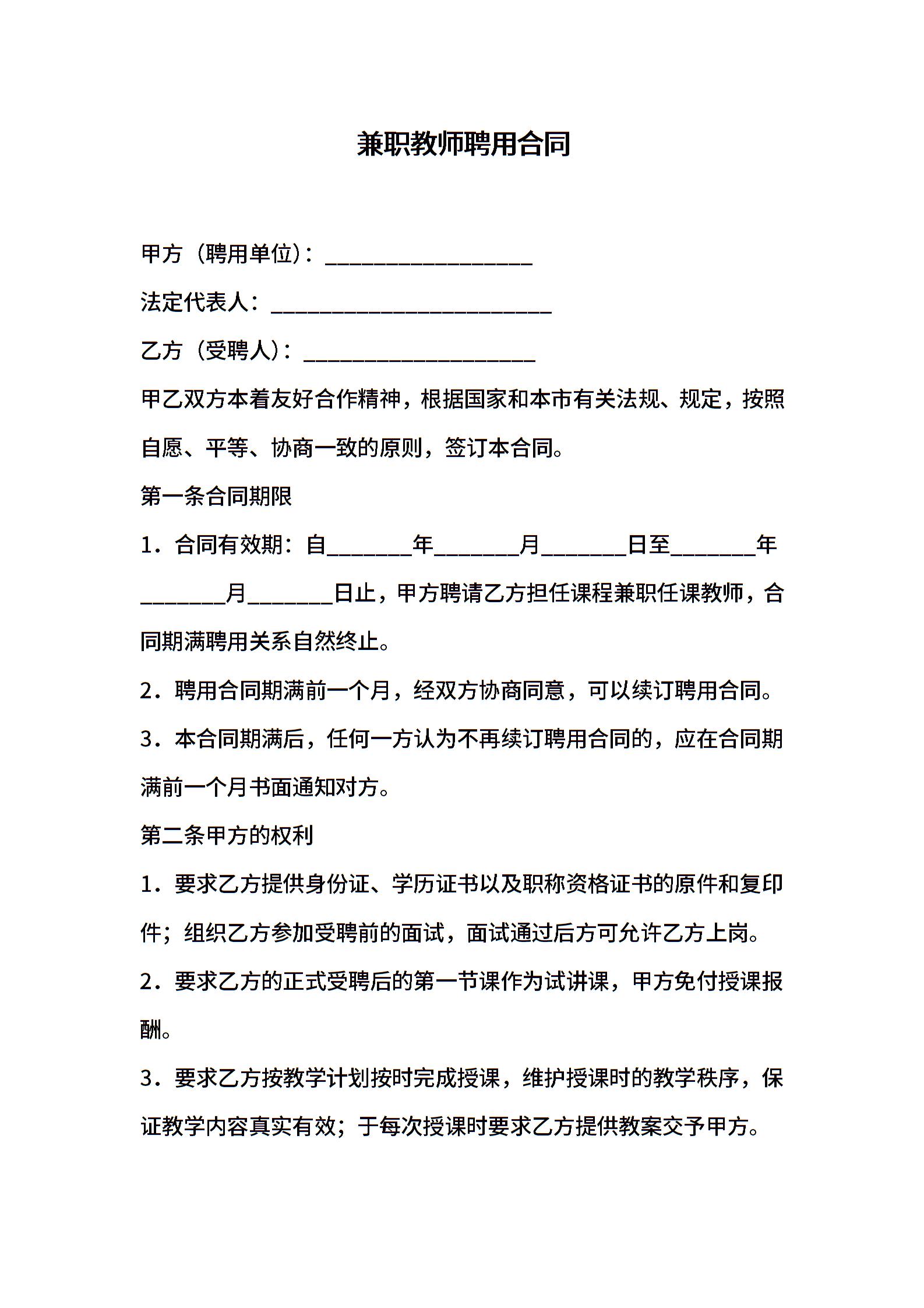 兼职教师聘用合同

甲方（聘用单位）：___________________

法定代表人：__________________________

乙方（受聘人）：_____________________

甲乙双方本着友好合作精神，根据国家和本市有关法规、规定，按照自愿、平等、协商一致的原则，签订本合同。

第一条合同期限

1．合同有效期：自________年________月________日至________年________月________日止，甲方聘请乙方担任课程兼职任课教师，合同期满聘用关系自然终止。

2．聘用合同期满前一个月，经双方协商同意，可以续订聘用合同。

3．本合同期满后，任何一方认为不再续订聘用合同的，应在合同期满前一个月书面通知对方。

第二条甲方的权利

1．要求乙方提供身份证、学历证书以及职称资格证书的原件和复印件；组织乙方参加受聘前的面试，面试通过后方可允许乙方上岗。

2．要求乙方的正式受聘后的第一节课作为试讲课，甲方免付授课报酬。

3．要求乙方按教学计划按时完成授课，维护授课时的教学秩序，保证教学内容真实有效；于每次授课时要求乙方提供教案交予甲方。